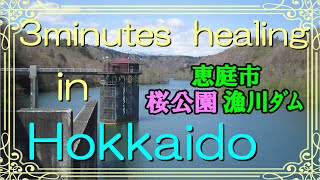 3minutes healing

in

恵庭市

桜公園 漁川ダム

Hokkaido